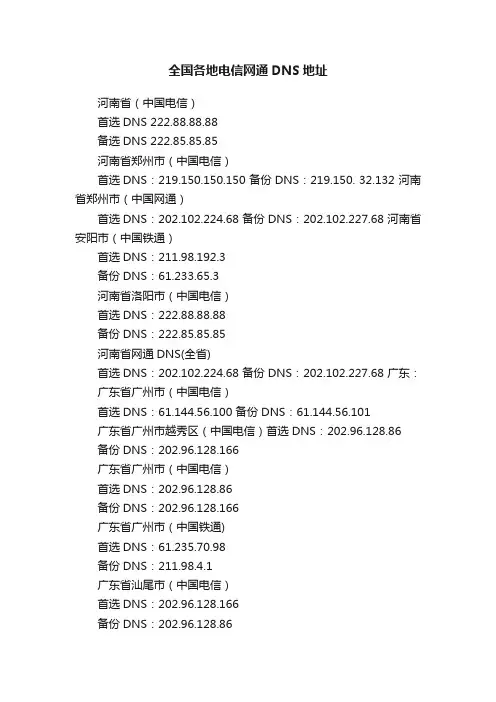 全国各地电信网通 DNS 地址

河南省（中国电信）

首选 DNS 222.88.88.88

备选 DNS 222.85.85.85

河南省郑州市（中国电信）

首选 DNS：219.150.150.150 备份 DNS：219.150. 32.132 河南省郑州市（中国网通）

首选 DNS：202.102.224.68 备份 DNS：202.102.227.68 河南省安阳市（中国铁通）

首选 DNS：211.98.192.3

备份 DNS：61.233.65.3

河南省洛阳市（中国电信）

首选 DNS：222.88.88.88

备份 DNS：222.85.85.85

河南省网通 DNS(全省)

首选 DNS：202.102.224.68 备份 DNS：202.102.227.68 广东：

广东省广州市（中国电信）

首选 DNS：61.144.56.100 备份 DNS：61.144.56.101

广东省广州市越秀区（中国电信）首选 DNS：202.96.128.86

备份 DNS：202.96.128.166

广东省广州市（中国电信）

首选 DNS：202.96.128.86

备份 DNS：202.96.128.166

广东省广州市（中国铁通)

首选 DNS：61.235.70.98

备份 DNS：211.98.4.1

广东省汕尾市（中国电信）

首选 DNS：202.96.128.166

备份 DNS：202.96.128.86